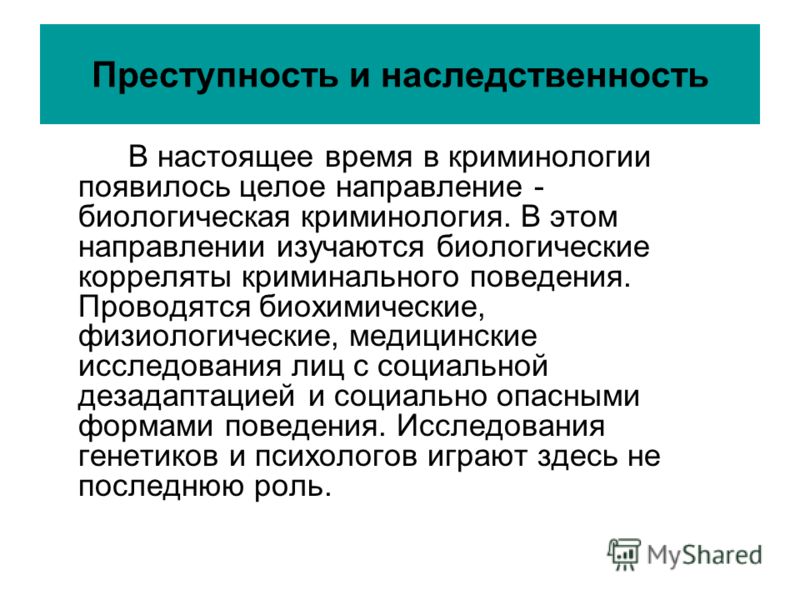 Преступность и наследственность

В настоящее время в криминологии появилось целое направление - биологическая криминология. В этом направлении изучаются биологические корреляты криминального поведения. Проводятся биохимические, физиологические, медицинские исследования лиц с социальной дезадаптацией и социально опасными формами поведения. Исследования генетиков и психологов играют здесь не последнюю роль.

MyShared